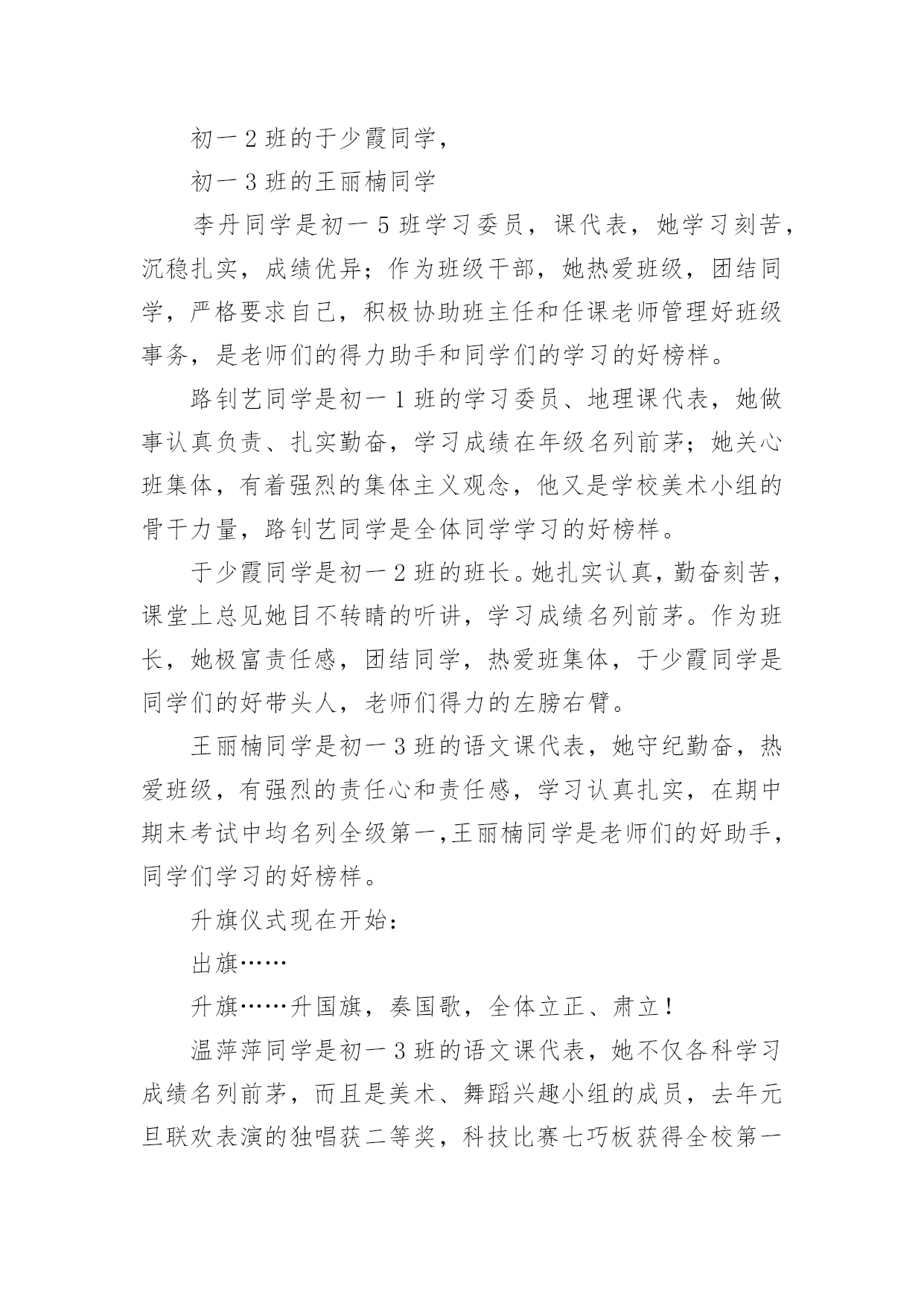 初一 2 班的于少霞同学，

初一 3 班的王丽楠同学

李丹同学是初一 5 班学习委员，课代表，她学习刻苦，沉稳扎实，成绩优异；作为班级干部，她热爱班级，团结同学，严格要求自己，积极协助班主任和任课老师管理好班级事务，是老师们的得力助手和同学们的学习的好榜样。

路钊艺同学是初一 1 班的学习委员、地理课代表，她做事认真负责、扎实勤奋，学习成绩在年级名列前茅；她关心班集体，有着强烈的集体主义观念，他又是学校美术小组的骨干力量，路钊艺同学是全体同学学习的好榜样。

于少霞同学是初一 2 班的班长。她扎实认真，勤奋刻苦，课堂上总见她目不转睛的听讲，学习成绩名列前茅。作为班长，她极富责任感，团结同学，热爱班集体，于少霞同学是同学们的好带头人，老师们得力的左膀右臂。

王丽楠同学是初一 3 班的语文课代表，她守纪勤奋，热爱班级，有强烈的责任心和责任感，学习认真扎实，在期中期末考试中均名列全级第一,王丽楠同学是老师们的好助手，同学们学习的好榜样。

升旗仪式现在开始：

出旗……

升旗……升国旗，奏国歌，全体立正、肃立！

温萍萍同学是初一 3 班的语文课代表，她不仅各科学习成绩名列前茅，而且是美术、舞蹈兴趣小组的成员，去年元旦联欢表演的独唱获二等奖，科技比赛七巧板获得全校第一